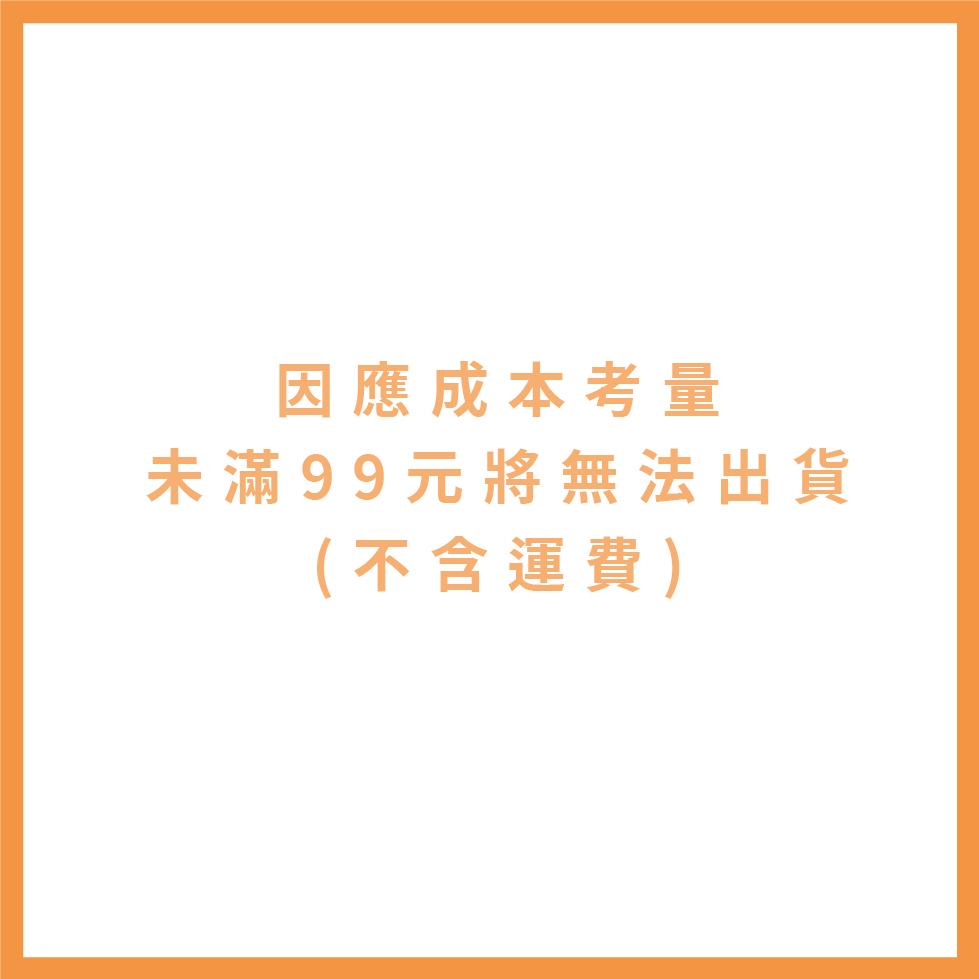 因應成本考量
未滿99元將無法出貨
(不含運費)